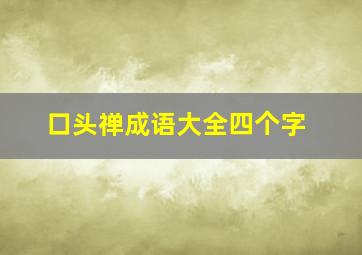 口头禅成语大全四个字